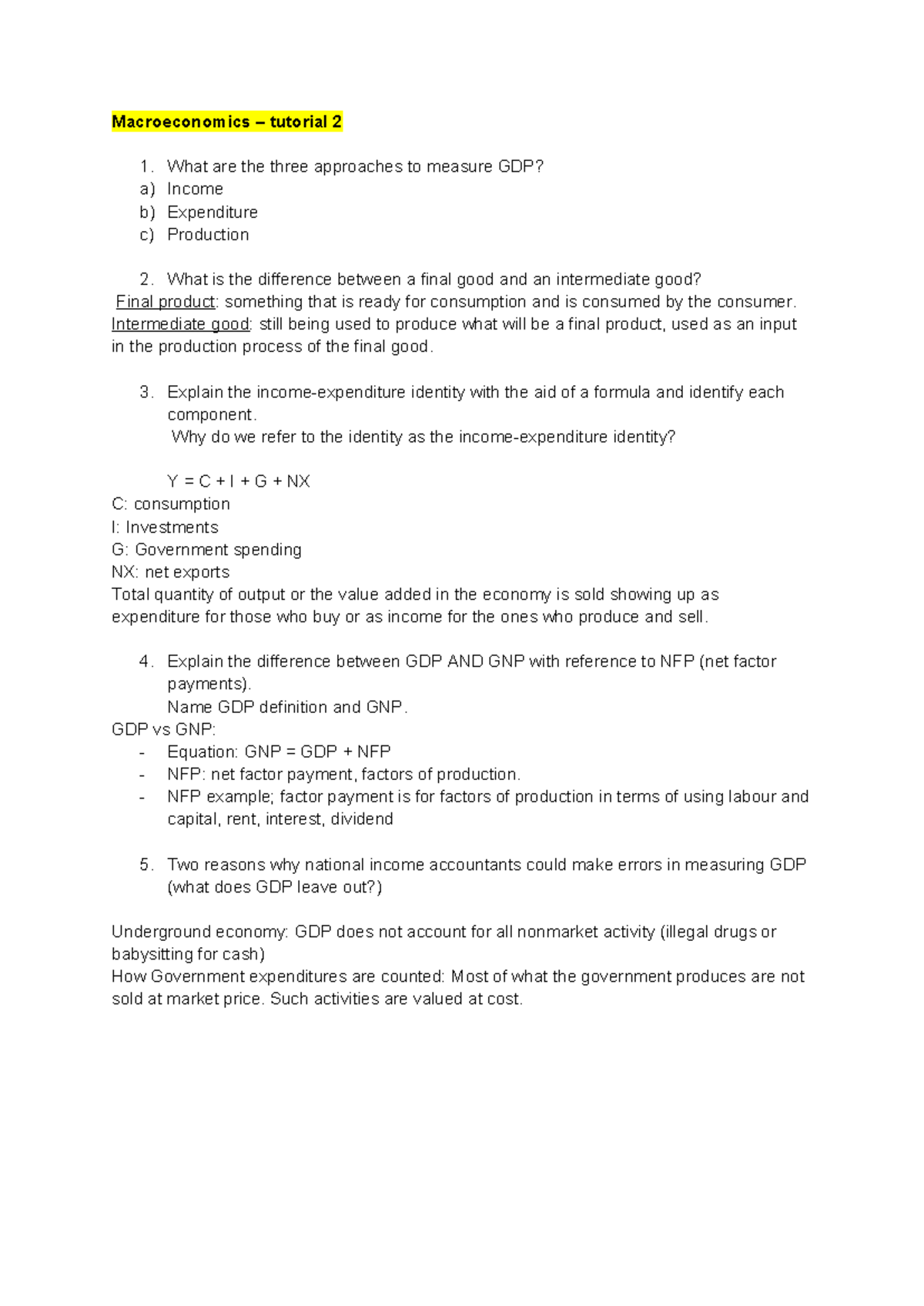 Macroeconomics – tutorial 2

1. What are the three approaches to measure GDP?
a) Income
b) Expenditure
c) Production

2. What is the difference between a final good and an intermediate good?
Final product: something that is ready for consumption and is consumed by the consumer.
Intermediate good: still being used to produce what will be a final product, used as an input in the production process of the final good.

3. Explain the income-expenditure identity with the aid of a formula and identify each component.
Why do we refer to the identity as the income-expenditure identity?

$Y = C + I + G + NX$
C: consumption
I: Investments
G: Government spending
NX: net exports
Total quantity of output or the value added in the economy is sold showing up as expenditure for those who buy or as income for the ones who produce and sell.

4. Explain the difference between GDP AND GNP with reference to NFP (net factor payments).
Name GDP definition and GNP.
GDP vs GNP:
- Equation: GNP = GDP + NFP
- NFP: net factor payment, factors of production.
- NFP example; factor payment is for factors of production in terms of using labour and capital, rent, interest, dividend

5. Two reasons why national income accountants could make errors in measuring GDP (what does GDP leave out?)

Underground economy: GDP does not account for all nonmarket activity (illegal drugs or babysitting for cash)
How Government expenditures are counted: Most of what the government produces are not sold at market price. Such activities are valued at cost.